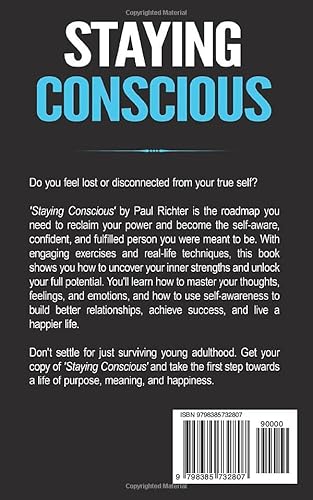 Copyrighted Material

STAYING CONSCIOUS

Do you feel lost or disconnected from your true self?

'Staying Conscious' by Paul Richter is the roadmap you need to reclaim your power and become the self-aware, confident, and fulfilled person you were meant to be. With engaging exercises and real-life techniques, this book shows you how to uncover your inner strengths and unlock your full potential. You'll learn how to master your thoughts, feelings, and emotions, and how to use self-awareness to build better relationships, achieve success, and live a happier life.

Don't settle for just surviving young adulthood. Get your copy of 'Staying Conscious' and take the first step towards a life of purpose, meaning, and happiness.

ISBN 9798385732807

90000

9 798385 732807

Copyrighted Material